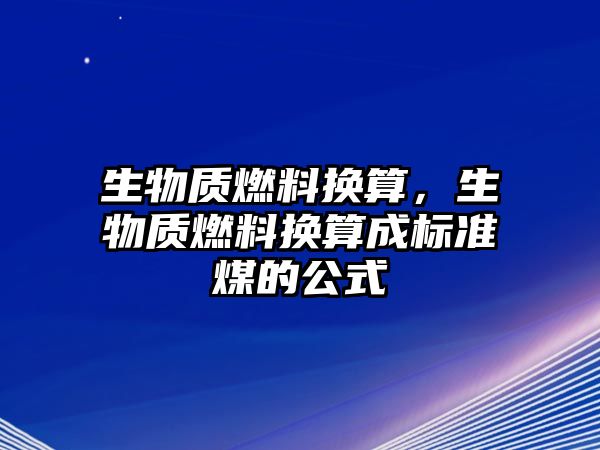 生物质燃料换算，生物质燃料换算成标准煤的公式